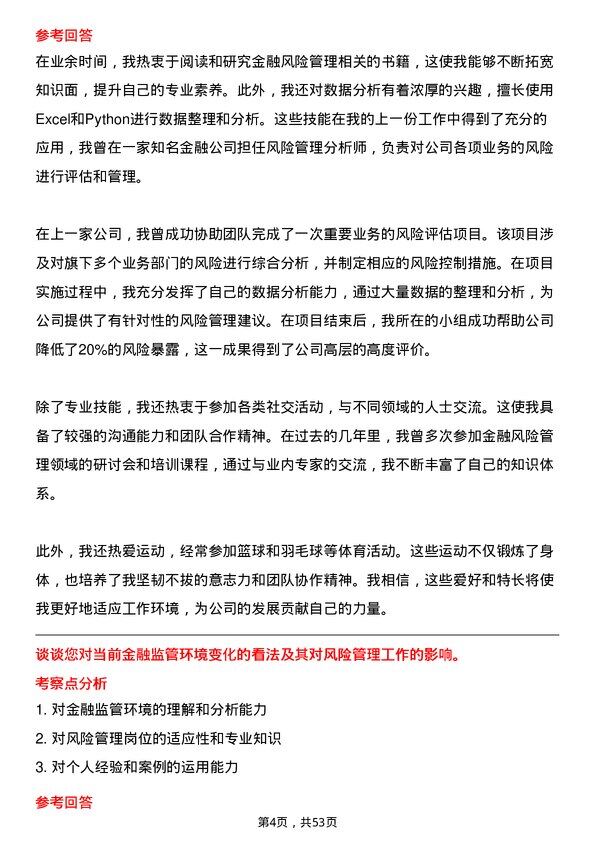 参考回答

在业余时间，我热衷于阅读和研究金融风险管理相关的书籍，这使我能够不断拓宽知识面，提升自己的专业素养。此外，我还对数据分析有着浓厚的兴趣，擅长使用Excel和Python进行数据整理和分析。这些技能在我的上一份工作中得到了充分的应用，我曾在一家知名金融公司担任风险管理分析师，负责对公司各项业务的风险进行评估和管理。

在上一家公司，我曾成功协助团队完成了一次重要业务的风险评估项目。该项目涉及对旗下多个业务部门的风险进行综合分析，并制定相应的风险控制措施。在项目实施过程中，我充分发挥了自己的数据分析能力，通过大量数据的整理和分析，为公司提供了有针对性的风险管理建议。在项目结束后，我所在的小组成功帮助公司降低了20%的风险暴露，这一成果得到了公司高层的高度评价。

除了专业技能，我还热衷于参加各类社交活动，与不同领域的人士交流。这使我具备了较强的沟通能力和团队合作精神。在过去的几年里，我曾多次参加金融风险管理领域的研讨会和培训课程，通过与业内专家的交流，我不断丰富了自己的知识体系。

此外，我还热爱运动，经常参加篮球和羽毛球等体育活动。这些运动不仅锻炼了身体，也培养了我坚韧不拔的意志力和团队协作精神。我相信，这些爱好和特长将使我更好地适应工作环境，为公司的发展贡献自己的力量。

谈谈您对当前金融监管环境变化的看法及其对风险管理工作的影响。

考察点分析

1. 对金融监管环境的理解和分析能力

2. 对风险管理岗位的适应性和专业知识

3. 对个人经验和案例的运用能力

参考回答

第4页，共53页